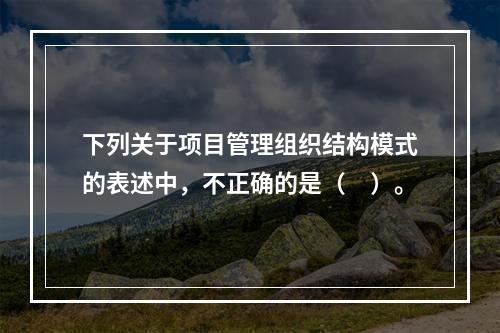 下列关于项目管理组织结构模式的表述中，不正确的是（　）。